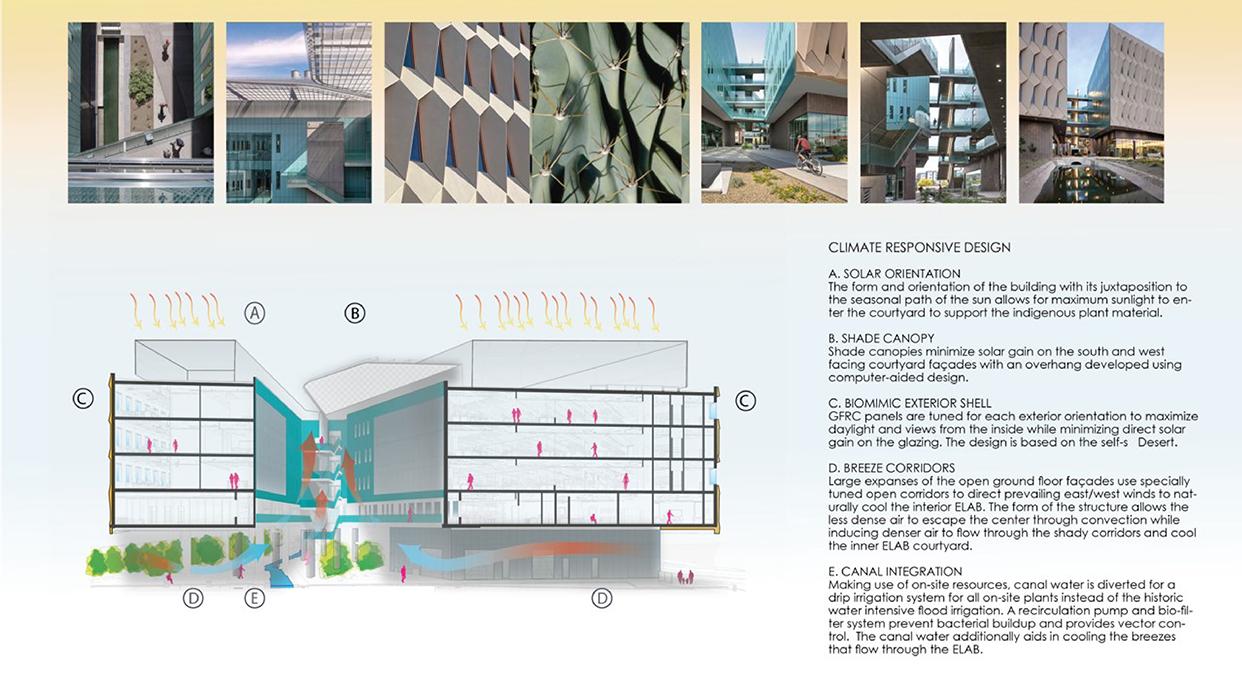 Ⓐ Ⓑ
Ⓒ Ⓒ
Ⓓ Ⓔ Ⓓ

CLIMATE RESPONSIVE DESIGN

A. SOLAR ORIENTATION
The form and orientation of the building with its juxtaposition to the seasonal path of the sun allows for maximum sunlight to enter the courtyard to support the indigenous plant material.

B. SHADE CANOPY
Shade canopies minimize solar gain on the south and west facing courtyard façades with an overhang developed using computer-aided design.

C. BIOMIMIC EXTERIOR SHELL
GFRC panels are tuned for each exterior orientation to maximize daylight and views from the inside while minimizing direct solar gain on the glazing. The design is based on the self-s Desert.

D. BREEZE CORRIDORS
Large expanses of the open ground floor façades use specially tuned open corridors to direct prevailing east/west winds to naturally cool the interior ELAB. The form of the structure allows the less dense air to escape the center through convection while inducing denser air to flow through the shady corridors and cool the inner ELAB courtyard.

E. CANAL INTEGRATION
Making use of on-site resources, canal water is diverted for a drip irrigation system for all on-site plants instead of the historic water intensive flood irrigation. A recirculation pump and bio-filter system prevent bacterial buildup and provides vector control. The canal water additionally aids in cooling the breezes that flow through the ELAB.